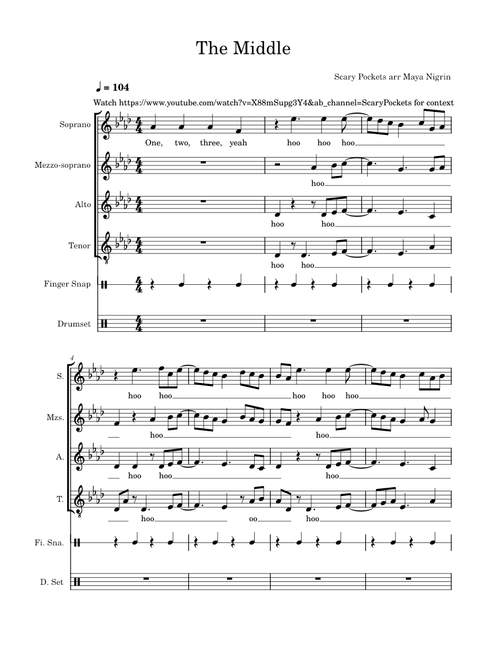 The Middle

Scary Pockets arr Maya Nigrin

♩ = 104

Watch https://www.youtube.com/watch?v=X88mSupg3Y4&ab_channel=ScaryPockets for context

Soprano
One, two, three, yeah hoo hoo hoo

Mezzo-soprano
hoo

Alto
hoo hoo

Tenor
hoo hoo

Finger Snap

Drumset

4

S.
hoo hoo hoo hoo hoo

Mzs.
hoo hoo

A.
hoo hoo hoo

T.
hoo oo hoo

Fi. Sna.

D. Set